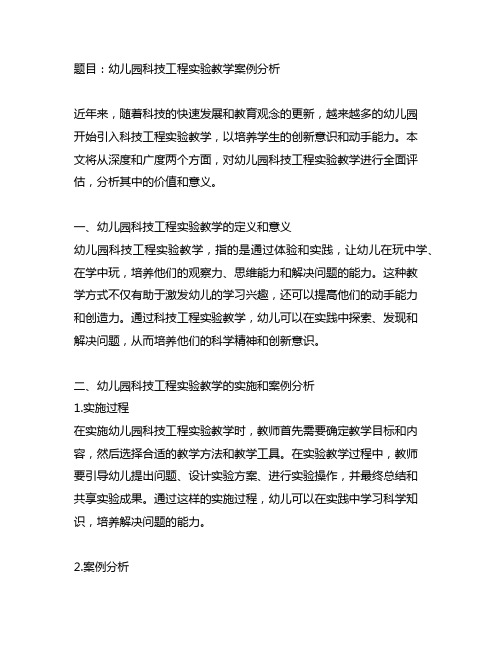 题目：幼儿园科技工程实验教学案例分析

近年来，随着科技的快速发展和教育观念的更新，越来越多的幼儿园开始引入科技工程实验教学，以培养学生的创新意识和动手能力。本文将从深度和广度两个方面，对幼儿园科技工程实验教学进行全面评估，分析其中的价值和意义。

一、幼儿园科技工程实验教学的定义和意义
幼儿园科技工程实验教学，指的是通过体验和实践，让幼儿在玩中学、在学中玩，培养他们的观察力、思维能力和解决问题的能力。这种教学方式不仅有助于激发幼儿的学习兴趣，还可以提高他们的动手能力和创造力。通过科技工程实验教学，幼儿可以在实践中探索、发现和解决问题，从而培养他们的科学精神和创新意识。

二、幼儿园科技工程实验教学的实施和案例分析
1.实施过程
在实施幼儿园科技工程实验教学时，教师首先需要确定教学目标和内容，然后选择合适的教学方法和教学工具。在实验教学过程中，教师要引导幼儿提出问题、设计实验方案、进行实验操作，并最终总结和共享实验成果。通过这样的实施过程，幼儿可以在实践中学习科学知识，培养解决问题的能力。

2.案例分析